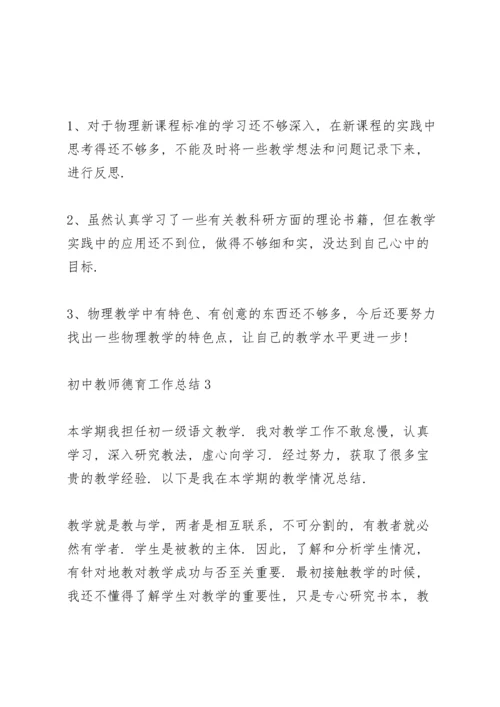 1、对于物理新课程标准的学习还不够深入，在新课程的实践中思考得还不够多，不能及时将一些教学想法和问题记录下来，进行反思.

2、虽然认真学习了一些有关教科研方面的理论书籍，但在教学实践中的应用还不到位，做得不够细和实，没达到自己心中的目标.

3、物理教学中有特色、有创意的东西还不够多，今后还要努力找出一些物理教学的特色点，让自己的教学水平更进一步!

初中教师德育工作总结 3

本学期我担任初一级语文教学. 我对教学工作不敢怠慢，认真学习，深入研究教法，虚心向学习. 经过努力，获取了很多宝贵的教学经验. 以下是我在本学期的教学情况总结.

教学就是教与学，两者是相互联系，不可分割的，有教者就必然有学者. 学生是被教的主体. 因此，了解和分析学生情况，有针对地教对教学成功与否至关重要. 最初接触教学的时候，我还不懂得了解学生对教学的重要性，只是专心研究书本，教